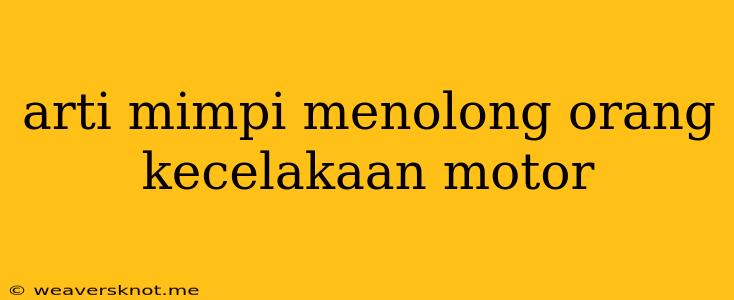 arti mimpi menolong orang kecelakaan motor

© weaversknot.me